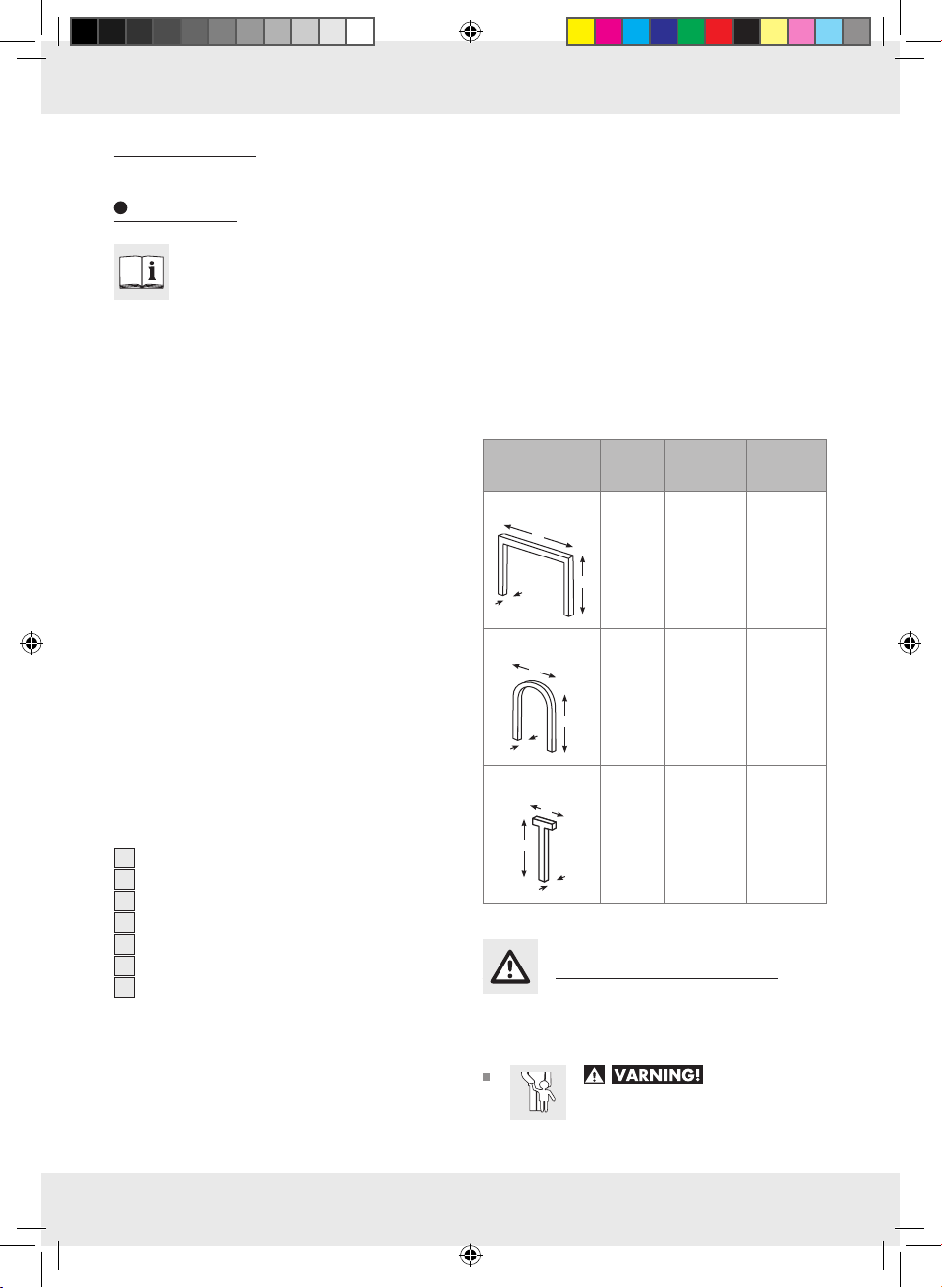 VARNING!